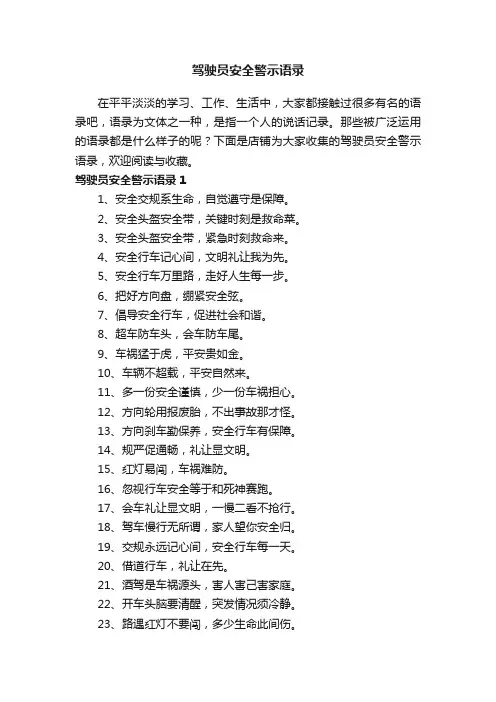 驾驶员安全警示语录

在平平淡淡的学习、工作、生活中，大家都接触过很多有名的语录吧，语录为文体之一种，是指一个人的说话记录。那些被广泛运用的语录都是什么样子的呢？下面是店铺为大家收集的驾驶员安全警示语录，欢迎阅读与收藏。

驾驶员安全警示语录 1

1、安全交规系生命，自觉遵守是保障。

2、安全头盔安全带，关键时刻是救命菜。

3、安全头盔安全带，紧急时刻救命来。

4、安全行车记心间，文明礼让我为先。

5、安全行车万里路，走好人生每一步。

6、把好方向盘，绷紧安全弦。

7、倡导安全行车，促进社会和谐。

8、超车防车头，会车防车尾。

9、车祸猛于虎，平安贵如金。

10、车辆不超载，平安自然来。

11、多一份安全谨慎，少一份车祸担心。

12、方向轮用报废胎，不出事故那才怪。

13、方向刹车勤保养，安全行车有保障。

14、规严促通畅，礼让显文明。

15、红灯易闯，车祸难防。

16、忽视行车安全等于和死神赛跑。

17、会车礼让显文明，一慢二看不抢行。

18、驾车慢行无所谓，家人望你安全归。

19、交规永远记心间，安全行车每一天。

20、借道行车，礼让在先。

21、酒驾是车祸源头，害人害己害家庭。

22、开车头脑要清醒，突发情况须冷静。

23、路遇红灯不要闯，多少生命此间伤。